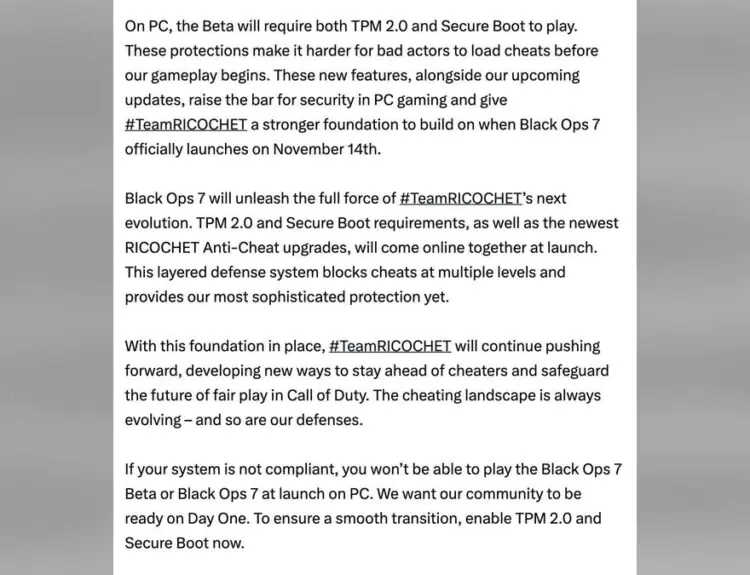 On PC, the Beta will require both TPM 2.0 and Secure Boot to play. These protections make it harder for bad actors to load cheats before our gameplay begins. These new features, alongside our upcoming updates, raise the bar for security in PC gaming and give #TeamRICOCHET a stronger foundation to build on when Black Ops 7 officially launches on November 14th.

Black Ops 7 will unleash the full force of #TeamRICOCHET's next evolution. TPM 2.0 and Secure Boot requirements, as well as the newest RICOCHET Anti-Cheat upgrades, will come online together at launch. This layered defense system blocks cheats at multiple levels and provides our most sophisticated protection yet.

With this foundation in place, #TeamRICOCHET will continue pushing forward, developing new ways to stay ahead of cheaters and safeguard the future of fair play in Call of Duty. The cheating landscape is always evolving – and so are our defenses.

If your system is not compliant, you won't be able to play the Black Ops 7 Beta or Black Ops 7 at launch on PC. We want our community to be ready on Day One. To ensure a smooth transition, enable TPM 2.0 and Secure Boot now.